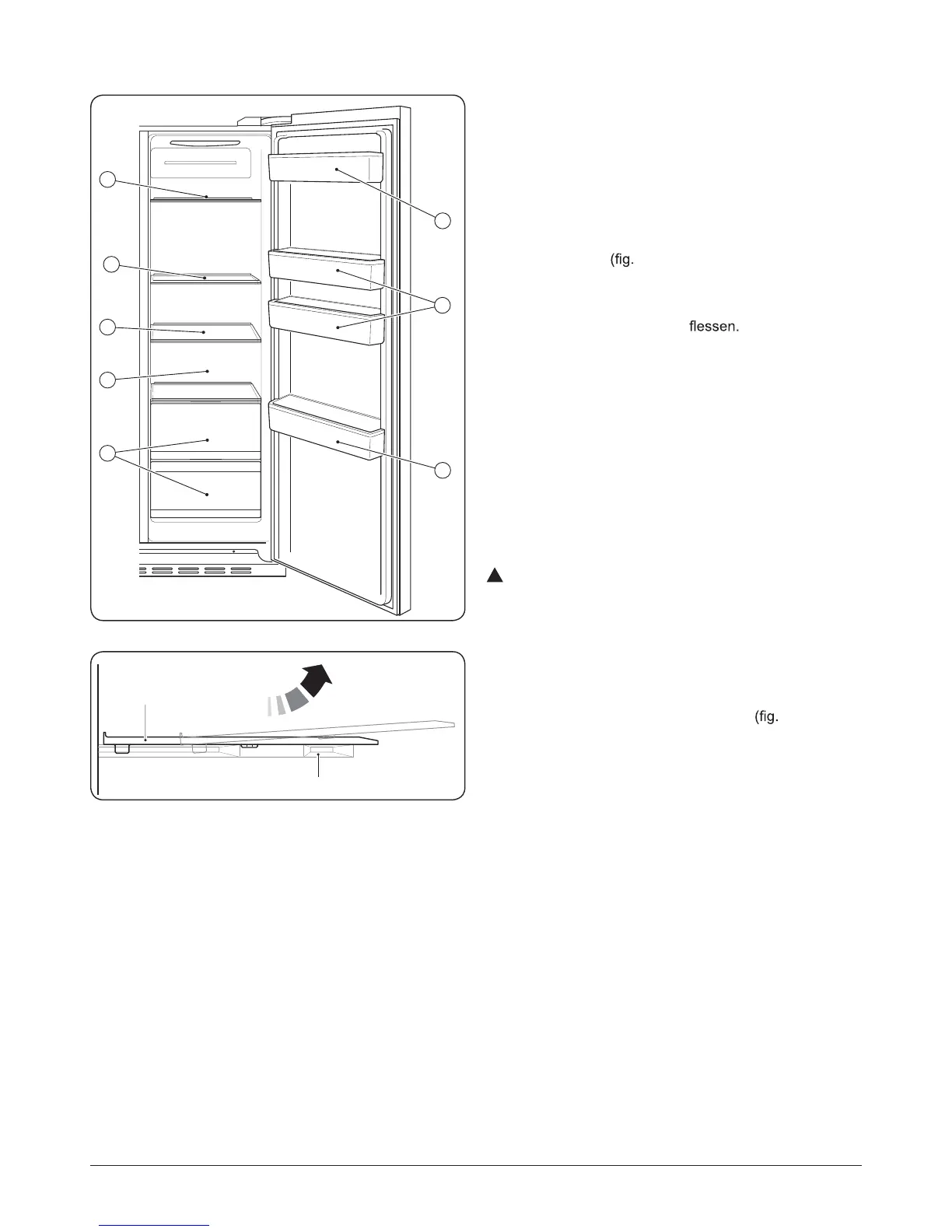 (fig.

flessen.

(fig.